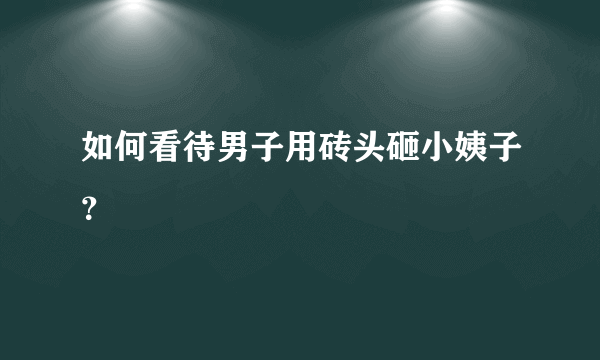 如何看待男子用砖头砸小姨子？